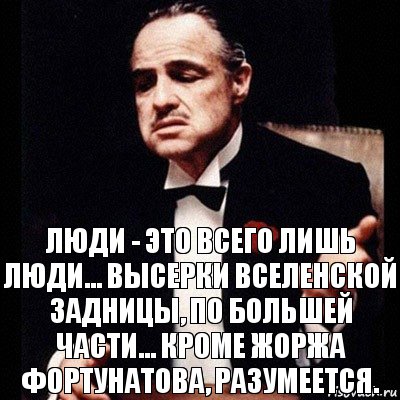 ЛЮДИ - ЭТО ВСЕГО ЛИШЬ ЛЮДИ... ВЫСЕРКИ ВСЕЛЕНСКОЙ ЗАДНИЦЫ, ПО БОЛЬШЕЙ ЧАСТИ... КРОМЕ ЖОРЖА ФОРТУНАТОВА, РАЗУМЕЕТСЯ.

risovach.ru